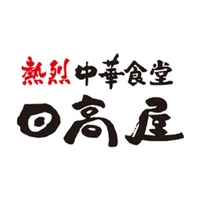 熱烈中華食堂
日高屋